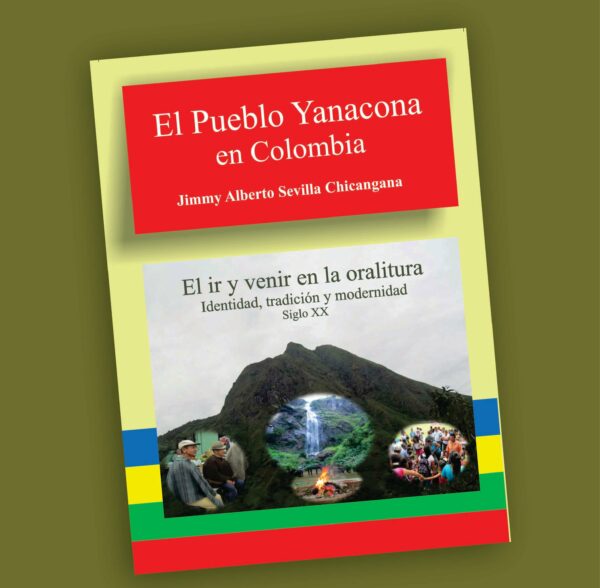 El Pueblo Yanacona en Colombia

Jimmy Alberto Sevilla Chicangana

El ir y venir en la oralitura
Identidad, tradición y modernidad
Siglo XX